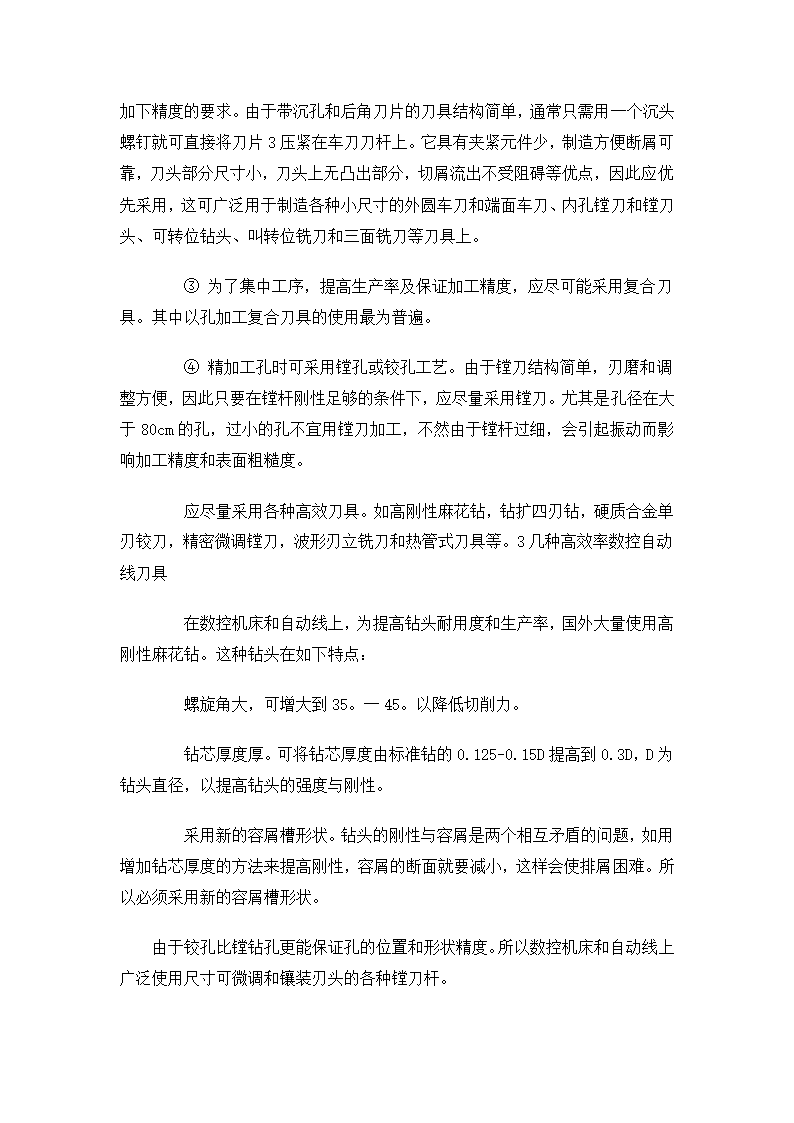 加下精度的要求。由于带沉孔和后角刀片的刀具结构简单，通常只需用一个沉头螺钉就可直接将刀片 3 压紧在车刀刀杆上。它具有夹紧元件少，制造方便断屑可靠，刀头部分尺寸小，刀头上无凸出部分，切屑流出不受阻碍等优点，因此应优先采用，这可广泛用于制造各种小尺寸的外圆车刀和端面车刀、内孔镗刀和镗刀头、可转位钻头、叫转位铣刀和三面铣刀等刀具上。

③ 为了集中工序，提高生产率及保证加工精度，应尽可能采用复合刀具。其中以孔加工复合刀具的使用最为普遍。

④ 精加工孔时可采用镗孔或铰孔工艺。由于镗刀结构简单，刃磨和调整方便，因此只要在镗杆刚性足够的条件下，应尽量采用镗刀。尤其是孔径在大于 80cm 的孔，过小的孔不宜用镗刀加工，不然由于镗杆过细，会引起振动而影响加工精度和表面粗糙度。

应尽量采用各种高效刀具。如高刚性麻花钻，钻扩四刃钻，硬质合金单刃铰刀，精密微调镗刀，波形刃立铣刀和热管式刀具等。3 几种高效率数控自动线刀具

在数控机床和自动线上，为提高钻头耐用度和生产率，国外大量使用高刚性麻花钻。这种钻头在如下特点：

螺旋角大，可增大到 35。一 45。以降低切削力。

钻芯厚度厚。可将钻芯厚度由标准钻的 0.125-0.15D 提高到 0.3D，D 为钻头直径，以提高钻头的强度与刚性。

采用新的容屑槽形状。钻头的刚性与容屑是两个相互矛盾的问题，如用增加钻芯厚度的方法来提高刚性，容屑的断面就要减小，这样会使排屑困难。所以必须采用新的容屑槽形状。

由于铰孔比镗钻孔更能保证孔的位置和形状精度。所以数控机床和自动线上广泛使用尺寸可微调和镶装刃头的各种镗刀杆。